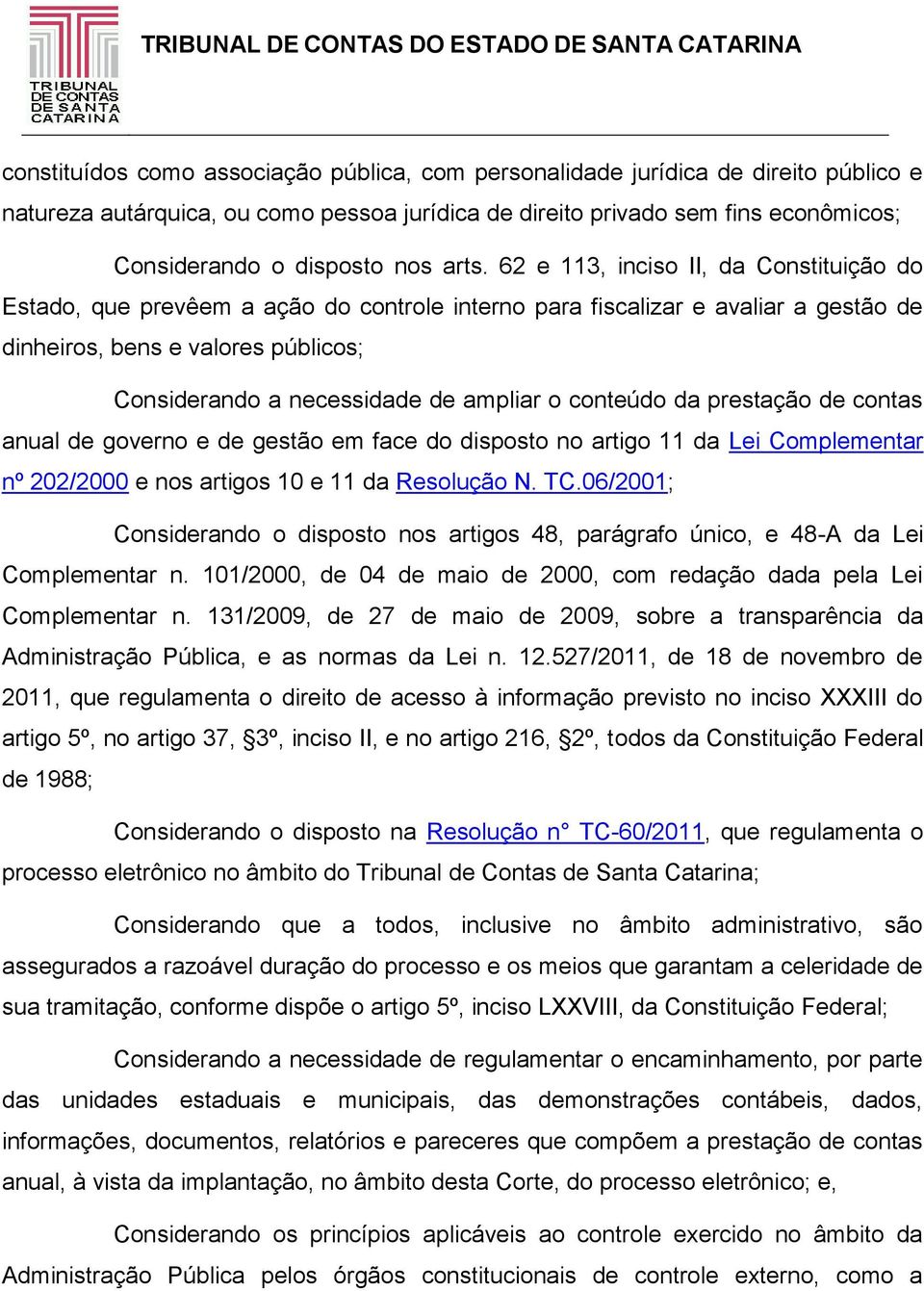 TRIBUNAL DE CONTAS DE SANTA CATARINA

TRIBUNAL DE CONTAS DO ESTADO DE SANTA CATARINA

constituídos como associação pública, com personalidade jurídica de direito público e natureza autárquica, ou como pessoa jurídica de direito privado sem fins econômicos;

Considerando o disposto nos arts. 62 e 113, inciso II, da Constituição do Estado, que prevêem a ação do controle interno para fiscalizar e avaliar a gestão de dinheiros, bens e valores públicos;

Considerando a necessidade de ampliar o conteúdo da prestação de contas anual de governo e de gestão em face do disposto no artigo 11 da Lei Complementar nº 202/2000 e nos artigos 10 e 11 da Resolução N. TC.06/2001;

Considerando o disposto nos artigos 48, parágrafo único, e 48-A da Lei Complementar n. 101/2000, de 04 de maio de 2000, com redação dada pela Lei Complementar n. 131/2009, de 27 de maio de 2009, sobre a transparência da Administração Pública, e as normas da Lei n. 12.527/2011, de 18 de novembro de 2011, que regulamenta o direito de acesso à informação previsto no inciso XXXIII do artigo 5º, no artigo 37, §3º, inciso II, e no artigo 216, §2º, todos da Constituição Federal de 1988;

Considerando o disposto na Resolução n° TC-60/2011, que regulamenta o processo eletrônico no âmbito do Tribunal de Contas de Santa Catarina;

Considerando que a todos, inclusive no âmbito administrativo, são assegurados a razoável duração do processo e os meios que garantam a celeridade de sua tramitação, conforme dispõe o artigo 5º, inciso LXXVIII, da Constituição Federal;

Considerando a necessidade de regulamentar o encaminhamento, por parte das unidades estaduais e municipais, das demonstrações contábeis, dados, informações, documentos, relatórios e pareceres que compõem a prestação de contas anual, à vista da implantação, no âmbito desta Corte, do processo eletrônico; e,

Considerando os princípios aplicáveis ao controle exercido no âmbito da Administração Pública pelos órgãos constitucionais de controle externo, como a